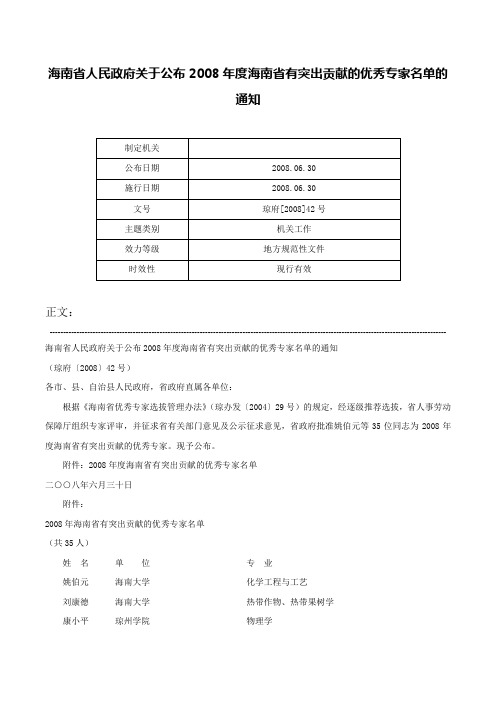 海南省人民政府关于公布 2008 年度海南省有突出贡献的优秀专家名单的通知

| 制定机关 |  |
|---|---|
| 公布日期 | 2008.06.30 |
| 施行日期 | 2008.06.30 |
| 文号 | 琼府[2008]42 号 |
| 主题类别 | 机关工作 |
| 效力等级 | 地方规范性文件 |
| 时效性 | 现行有效 |

正文：

海南省人民政府关于公布 2008 年度海南省有突出贡献的优秀专家名单的通知

（琼府〔2008〕42 号）

各市、县、自治县人民政府，省政府直属各单位：

根据《海南省优秀专家选拔管理办法》（琼办发〔2004〕29 号）的规定，经逐级推荐选拔，省人事劳动保障厅组织专家评审，并征求省有关部门意见及公示征求意见，省政府批准姚伯元等 35 位同志为 2008 年度海南省有突出贡献的优秀专家。现予公布。

附件：2008 年度海南省有突出贡献的优秀专家名单

二〇〇八年六月三十日

附件：

2008 年海南省有突出贡献的优秀专家名单

（共 35 人）

| 姓 名 | 单 位 | 专 业 |
|---|---|---|
| 姚伯元 | 海南大学 | 化学工程与工艺 |
| 刘康德 | 海南大学 | 热带作物、热带果树学 |
| 康小平 | 琼州学院 | 物理学 |